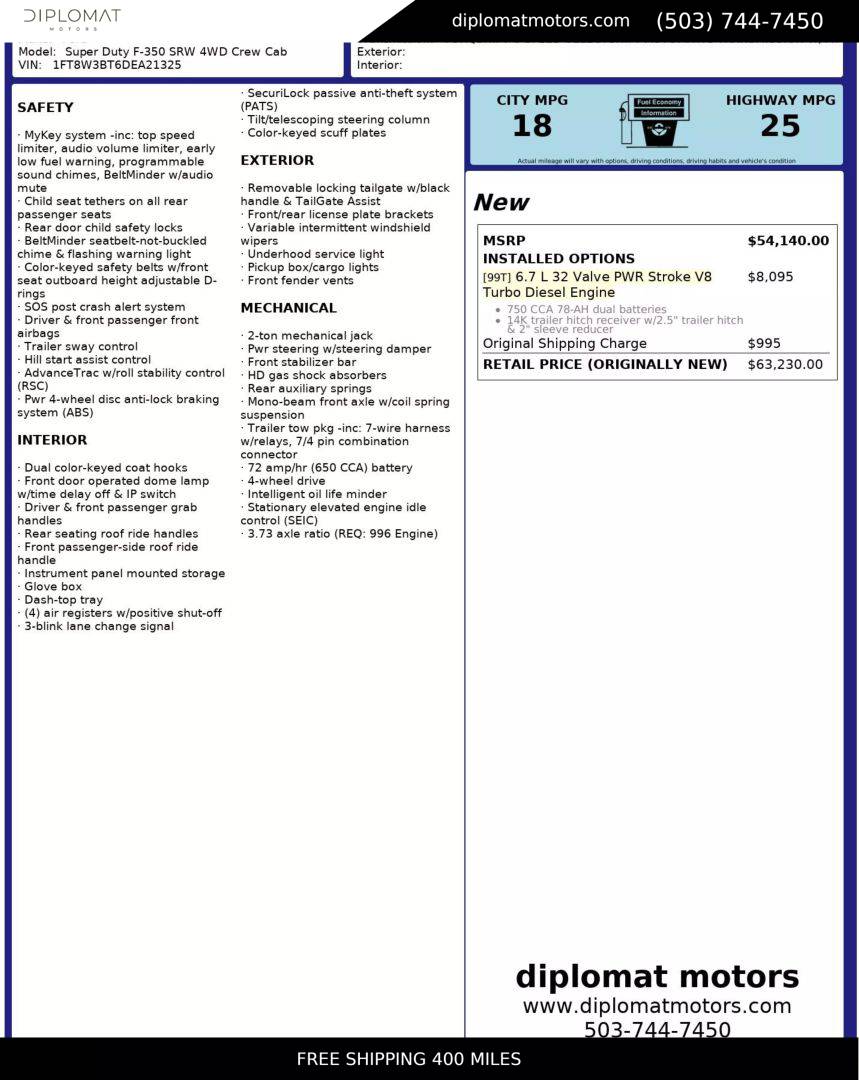 DIPLOMAT
MOTORS

diplomatmotors.com (503) 744-7450

Model: Super Duty F-350 SRW 4WD Crew Cab
VIN: 1FT8W3BT6DEA21325

Exterior:
Interior:

SAFETY

· MyKey system -inc: top speed limiter, audio volume limiter, early low fuel warning, programmable sound chimes, BeltMinder w/audio mute
· Child seat tethers on all rear passenger seats
· Rear door child safety locks
· BeltMinder seatbelt-not-buckled chime & flashing warning light
· Color-keyed safety belts w/front seat outboard height adjustable D-rings
· SOS post crash alert system
· Driver & front passenger front airbags
· Trailer sway control
· Hill start assist control
· AdvanceTrac w/roll stability control (RSC)
· Pwr 4-wheel disc anti-lock braking system (ABS)

INTERIOR

· Dual color-keyed coat hooks
· Front door operated dome lamp w/time delay off & IP switch
· Driver & front passenger grab handles
· Rear seating roof ride handles
· Front passenger-side roof ride handle
· Instrument panel mounted storage
· Glove box
· Dash-top tray
· (4) air registers w/positive shut-off
· 3-blink lane change signal

· SecuriLock passive anti-theft system (PATS)
· Tilt/telescoping steering column
· Color-keyed scuff plates

EXTERIOR

· Removable locking tailgate w/black handle & TailGate Assist
· Front/rear license plate brackets
· Variable intermittent windshield wipers
· Underhood service light
· Pickup box/cargo lights
· Front fender vents

MECHANICAL

· 2-ton mechanical jack
· Pwr steering w/steering damper
· Front stabilizer bar
· HD gas shock absorbers
· Rear auxiliary springs
· Mono-beam front axle w/coil spring suspension
· Trailer tow pkg -inc: 7-wire harness w/relays, 7/4 pin combination connector
· 72 amp/hr (650 CCA) battery
· 4-wheel drive
· Intelligent oil life minder
· Stationary elevated engine idle control (SEIC)
· 3.73 axle ratio (REQ: 996 Engine)

CITY MPG
18
Fuel Economy Information
HIGHWAY MPG
25
Actual mileage will vary with options, driving conditions, driving habits and vehicle's condition

New

| MSRP | $54,140.00 |
|---|---|
| INSTALLED OPTIONS | |
| [99T] 6.7 L 32 Valve PWR Stroke V8 Turbo Diesel Engine | $8,095 |
| • 750 CCA 78-AH dual batteries • 14K trailer hitch receiver w/2.5" trailer hitch & 2" sleeve reducer | |
| Original Shipping Charge | $995 |
| RETAIL PRICE (ORIGINALLY NEW) | $63,230.00 |

diplomat motors
www.diplomatmotors.com
503-744-7450

FREE SHIPPING 400 MILES